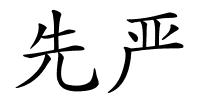 先严